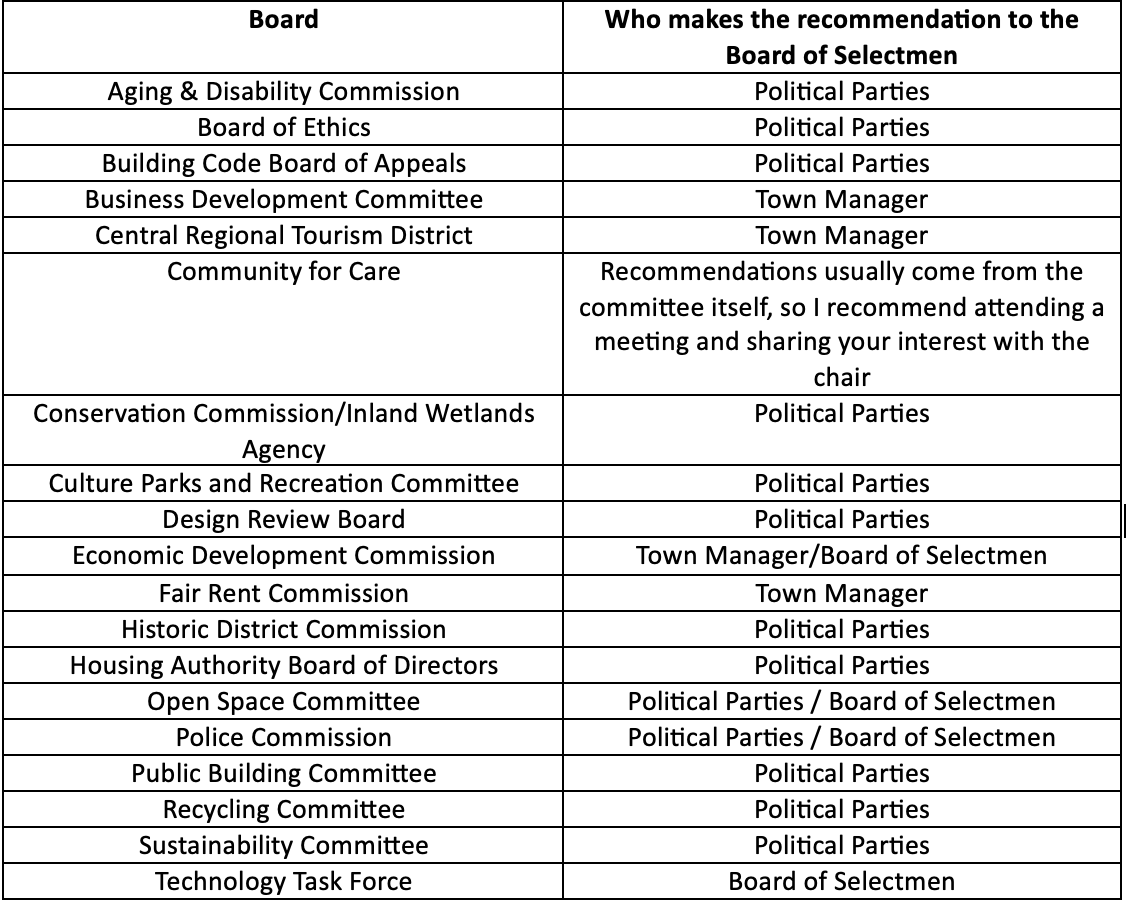 | Board | Who makes the recommendation to the Board of Selectmen |
|---|---|
| Aging & Disability Commission | Political Parties |
| Board of Ethics | Political Parties |
| Building Code Board of Appeals | Political Parties |
| Business Development Committee | Town Manager |
| Central Regional Tourism District | Town Manager |
| Community for Care | Recommendations usually come from the committee itself, so I recommend attending a meeting and sharing your interest with the chair |
| Conservation Commission/Inland Wetlands Agency | Political Parties |
| Culture Parks and Recreation Committee | Political Parties |
| Design Review Board | Political Parties |
| Economic Development Commission | Town Manager/Board of Selectmen |
| Fair Rent Commission | Town Manager |
| Historic District Commission | Political Parties |
| Housing Authority Board of Directors | Political Parties |
| Open Space Committee | Political Parties / Board of Selectmen |
| Police Commission | Political Parties / Board of Selectmen |
| Public Building Committee | Political Parties |
| Recycling Committee | Political Parties |
| Sustainability Committee | Political Parties |
| Technology Task Force | Board of Selectmen |